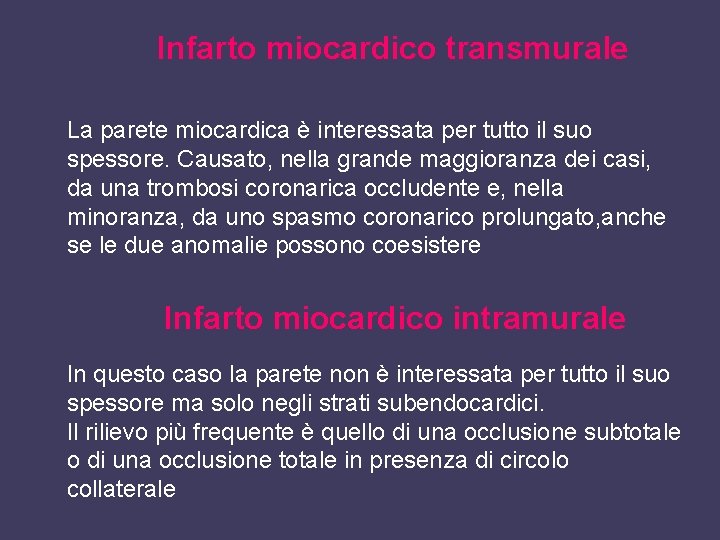 Infarto miocardico transmurale

La parete miocardica è interessata per tutto il suo spessore. Causato, nella grande maggioranza dei casi, da una trombosi coronarica occludente e, nella minoranza, da uno spasmo coronarico prolungato,anche se le due anomalie possono coesistere

Infarto miocardico intramurale

In questo caso la parete non è interessata per tutto il suo spessore ma solo negli strati subendocardici.
Il rilievo più frequente è quello di una occlusione subtotale o di una occlusione totale in presenza di circolo collaterale